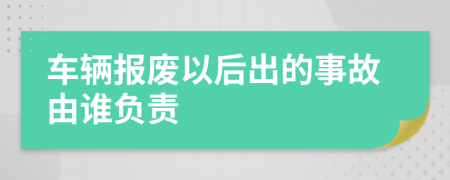 车辆报废以后出的事故由谁负责